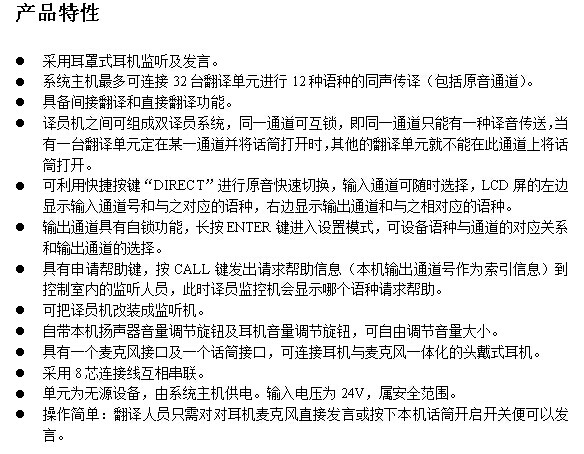 产品特性

● 采用耳罩式耳机监听及发言。
● 系统主机最多可连接 32 台翻译单元进行 12 种语种的同声传译（包括原音通道）。
● 具备间接翻译和直接翻译功能。
● 译员机之间可组成双译员系统，同一通道可互锁，即同一通道只能有一种译音传送，当有一台翻译单元定在某一通道并将话筒打开时，其他的翻译单元就不能在此通道上将话筒打开。
● 可利用快捷按键“DIRECT”进行原音快速切换，输入通道可随时选择，LCD 屏的左边显示输入通道号和与之对应的语种，右边显示输出通道和与之相对应的语种。
● 输出通道具有自锁功能，长按 ENTER 键进入设置模式，可设备语种与通道的对应关系和输出通道的选择。
● 具有申请帮助键，按 CALL 键发出请求帮助信息（本机输出通道号作为索引信息）到控制室内的监听人员，此时译员监控机会显示哪个语种请求帮助。
● 可把译员机改装成监听机。
● 自带本机扬声器音量调节旋钮及耳机音量调节旋钮，可自由调节音量大小。
● 具有一个麦克风接口及一个话筒接口，可连接耳机与麦克风一体化的头戴式耳机。
● 采用 8 芯连接线互相串联。
● 单元为无源设备，由系统主机供电。输入电压为 24V，属安全范围。
● 操作简单：翻译人员只需对对耳机麦克风直接发言或按下本机话筒开启开关便可以发言。